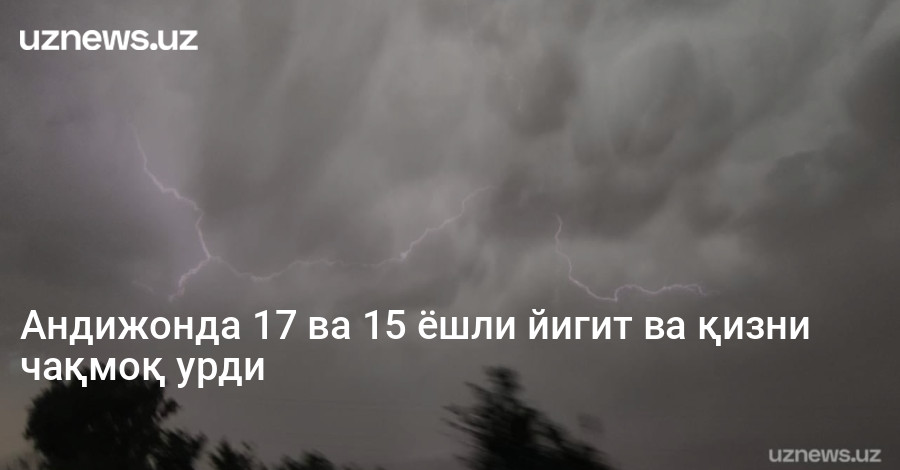 uznews.uz

Андижонда 17 ва 15 ёшли йигит ва қизни чақмоқ урди

uznews.uz